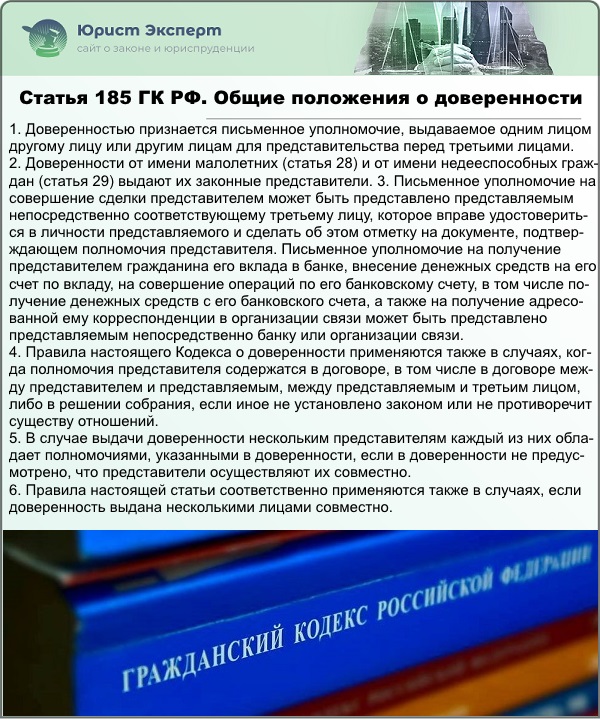 Юрист Эксперт
сайт о законе и юриспруденции

Статья 185 ГК РФ. Общие положения о доверенности

1. Доверенностью признается письменное уполномочие, выдаваемое одним лицом другому лицу или другим лицам для представительства перед третьими лицами.
2. Доверенности от имени малолетних (статья 28) и от имени недееспособных граждан (статья 29) выдают их законные представители. 3. Письменное уполномочие на совершение сделки представителем может быть представлено представляемым непосредственно соответствующему третьему лицу, которое вправе удостовериться в личности представляемого и сделать об этом отметку на документе, подтверждающем полномочия представителя. Письменное уполномочие на получение представителем гражданина его вклада в банке, внесение денежных средств на его счет по вкладу, на совершение операций по его банковскому счету, в том числе получение денежных средств с его банковского счета, а также на получение адресованной ему корреспонденции в организации связи может быть представлено представляемым непосредственно банку или организации связи.
4. Правила настоящего Кодекса о доверенности применяются также в случаях, когда полномочия представителя содержатся в договоре, в том числе в договоре между представителем и представляемым, между представляемым и третьим лицом, либо в решении собрания, если иное не установлено законом или не противоречит существу отношений.
5. В случае выдачи доверенности нескольким представителям каждый из них обладает полномочиями, указанными в доверенности, если в доверенности не предусмотрено, что представители осуществляют их совместно.
6. Правила настоящей статьи соответственно применяются также в случаях, если доверенность выдана несколькими лицами совместно.

ГРАЖДАНСКИЙ КОДЕКС РОССИЙСКОЙ ФЕДЕРАЦИИ